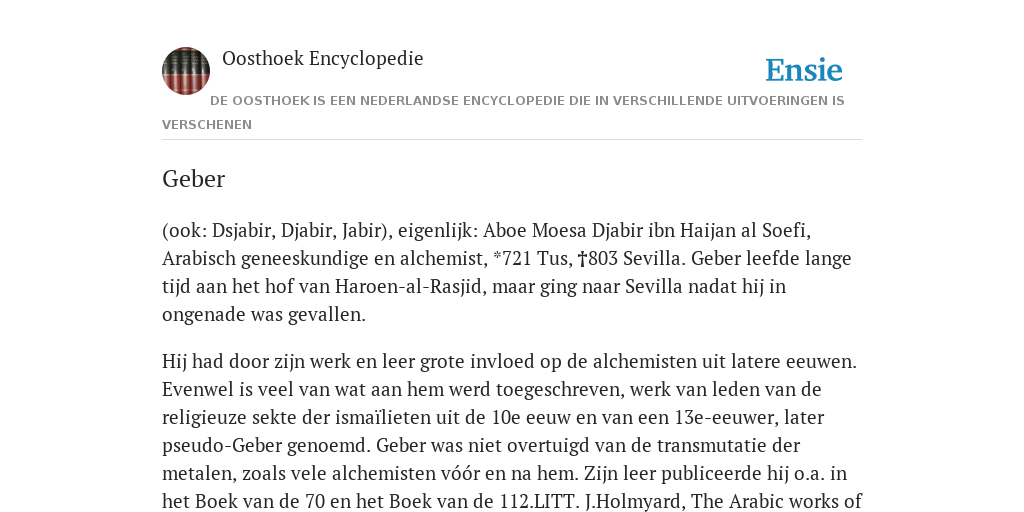 Oosthoek Encyclopedie

Ensie

DE OOSTHOEK IS EEN NEDERLANDSE ENCYCLOPEDIE DIE IN VERSCHILLENDE UITVOERINGEN IS VERSCHENEN

Geber

(ook: Dsjabir, Djabir, Jabir), eigenlijk: Aboe Moesa Djabir ibn Haijan al Soefi, Arabisch geneeskundige en alchemist, *721 Tus, †803 Sevilla. Geber leefde lange tijd aan het hof van Haroen-al-Rasjid, maar ging naar Sevilla nadat hij in ongenade was gevallen.

Hij had door zijn werk en leer grote invloed op de alchemisten uit latere eeuwen. Evenwel is veel van wat aan hem werd toegeschreven, werk van leden van de religieuze sekte der ismaïlieten uit de 10e eeuw en van een 13e-eeuwer, later pseudo-Geber genoemd. Geber was niet overtuigd van de transmutatie der metalen, zoals vele alchemisten vóór en na hem. Zijn leer publiceerde hij o.a. in het Boek van de 70 en het Boek van de 112.LITT. J.Holmyard, The Arabic works of